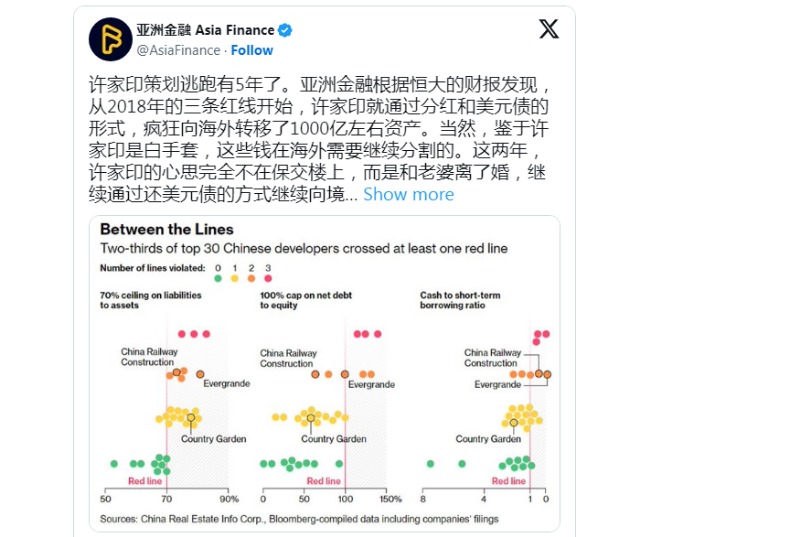 亚洲金融 Asia Finance
@AsiaFinance · Follow

许家印策划逃跑有5年了。亚洲金融根据恒大的财报发现，从2018年的三条红线开始，许家印就通过分红和美元债的形式，疯狂向海外转移了1000亿左右资产。当然，鉴于许家印是白手套，这些钱在海外需要继续分割的。这两年，许家印的心思完全不在保交楼上，而是和老婆离了婚，继续通过还美元债的方式继续向境... Show more

Between the Lines
Two-thirds of top 30 Chinese developers crossed at least one red line

Number of lines violated: 0 1 2 3

70% ceiling on liabilities to assets

China Railway Construction

Evergrande

Country Garden

Red line

50 70 90%

100% cap on net debt to equity

China Railway Construction

Evergrande

Country Garden

Red line

0 50 100 150%

Cash to short-term borrowing ratio

China Railway Construction

Evergrande

Country Garden

Red line

8 4 1 0

Sources: China Real Estate Info Corp., Bloomberg-compiled data including companies' filings